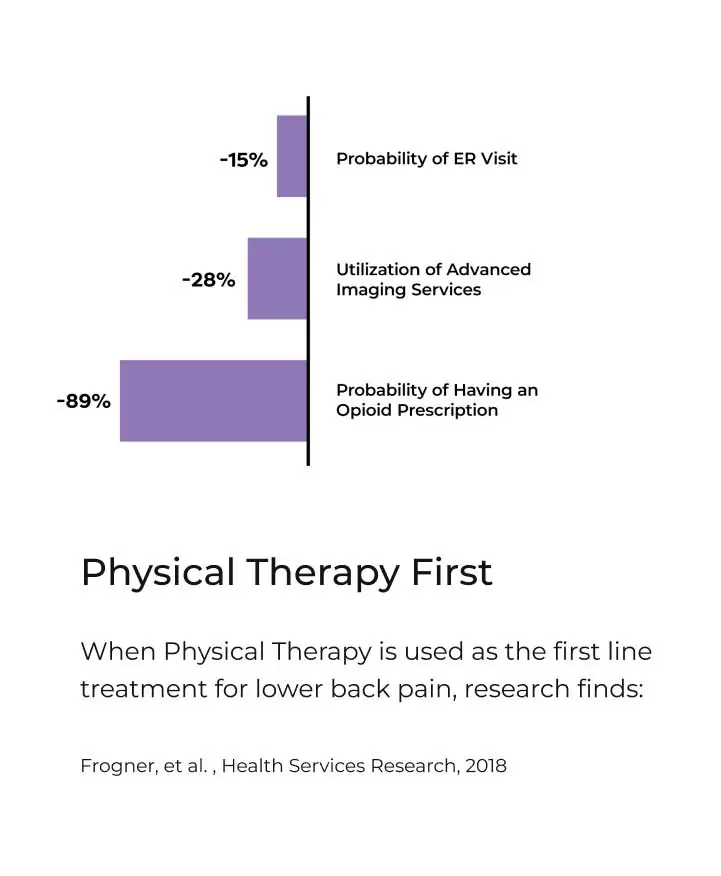 -15%

Probability of ER Visit

-28%

Utilization of Advanced Imaging Services

-89%

Probability of Having an Opioid Prescription

Physical Therapy First

When Physical Therapy is used as the first line treatment for lower back pain, research finds:

Frogner, et al. , Health Services Research, 2018